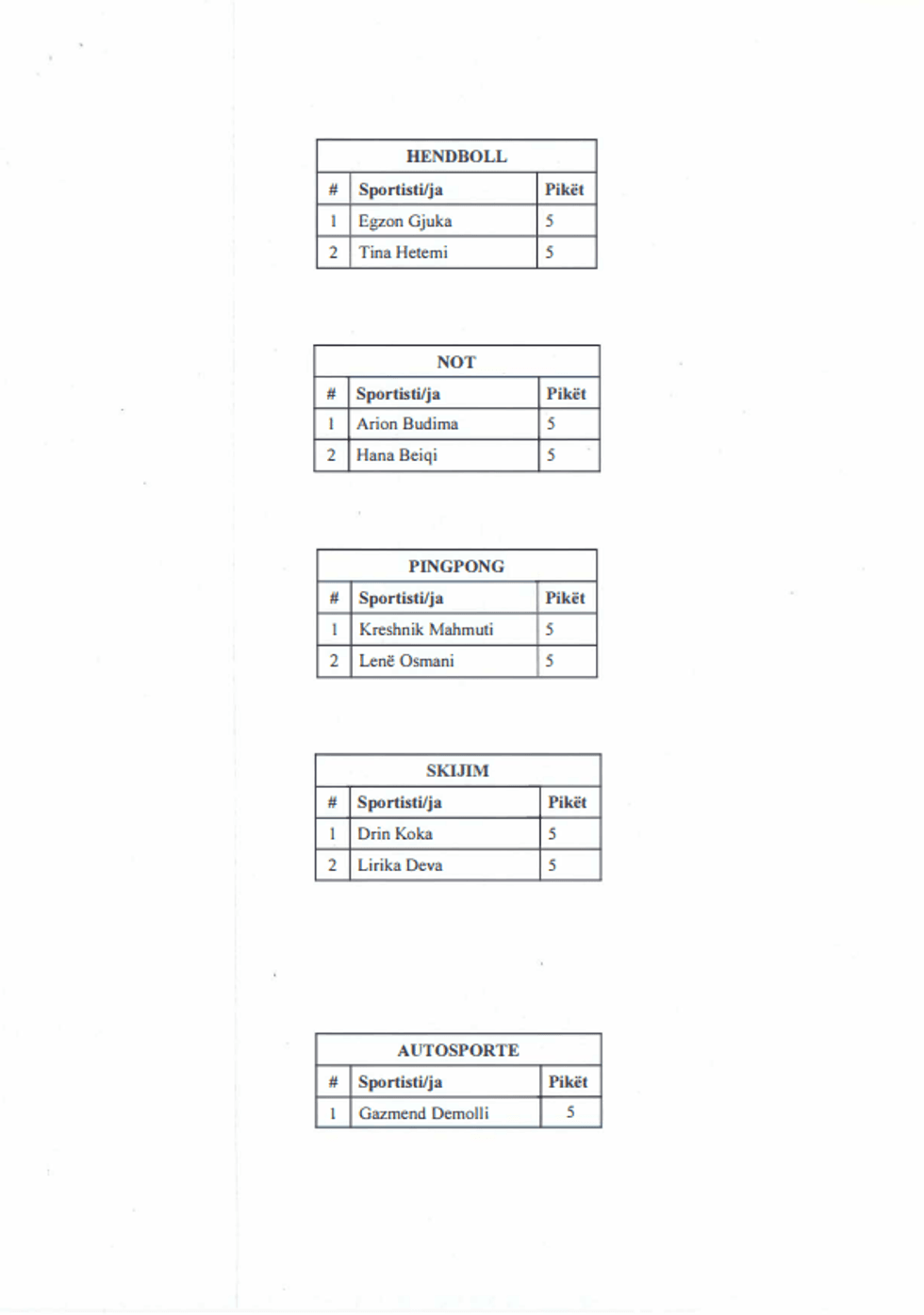 HENDBOLL

| # | Sportisti/ja | Pikët |
|---|---|---|
| 1 | Egzon Gjuka | 5 |
| 2 | Tina Hetemi | 5 |

NOT

| # | Sportisti/ja | Pikët |
|---|---|---|
| 1 | Arion Budima | 5 |
| 2 | Hana Beiqi | 5 |

PINGPONG

| # | Sportisti/ja | Pikët |
|---|---|---|
| 1 | Kreshnik Mahmuti | 5 |
| 2 | Lenë Osmani | 5 |

SKIJIM

| # | Sportisti/ja | Pikët |
|---|---|---|
| 1 | Drin Koka | 5 |
| 2 | Lirika Deva | 5 |

AUTOSPORTE

| # | Sportisti/ja | Pikët |
|---|---|---|
| 1 | Gazmend Demolli | 5 |